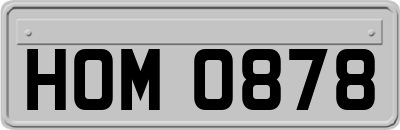 HOM 0878